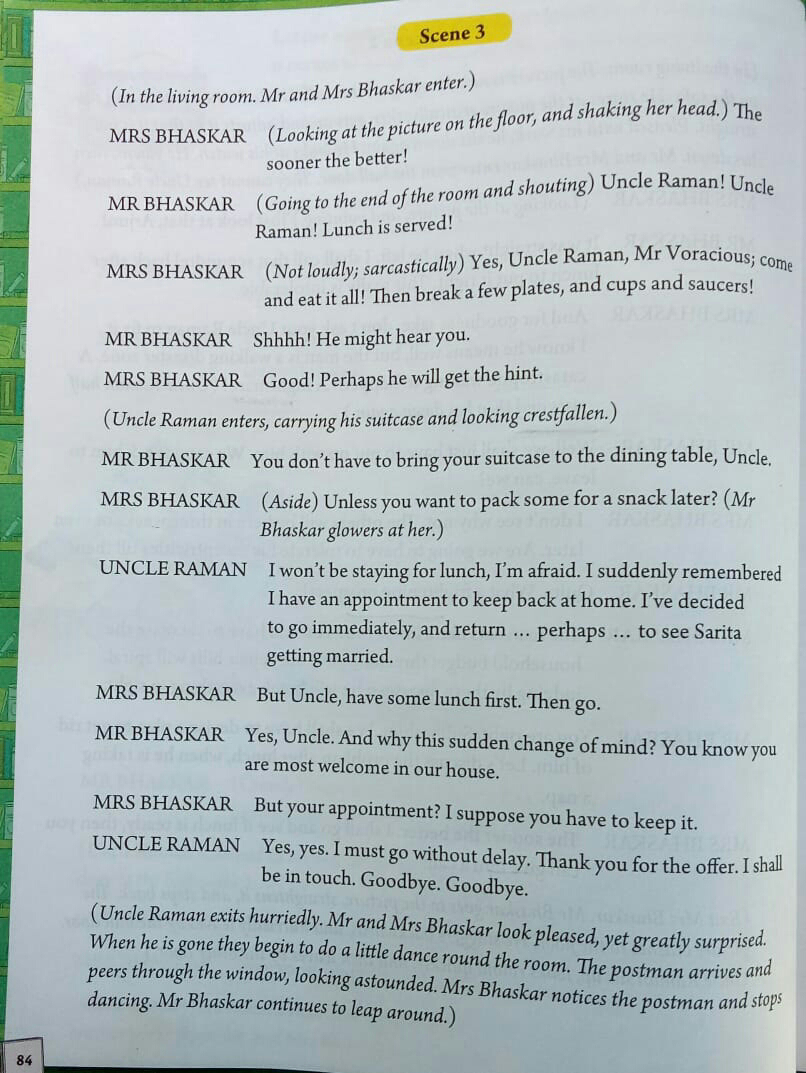 Scene 3

(In the living room. Mr and Mrs Bhaskar enter.)

MRS BHASKAR (Looking at the picture on the floor, and shaking her head.) The sooner the better!

MR BHASKAR (Going to the end of the room and shouting) Uncle Raman! Uncle Raman! Lunch is served!

MRS BHASKAR (Not loudly; sarcastically) Yes, Uncle Raman, Mr Voracious; come and eat it all! Then break a few plates, and cups and saucers!

MR BHASKAR Shhhh! He might hear you.

MRS BHASKAR Good! Perhaps he will get the hint.

(Uncle Raman enters, carrying his suitcase and looking crestfallen.)

MR BHASKAR You don't have to bring your suitcase to the dining table, Uncle.

MRS BHASKAR (Aside) Unless you want to pack some for a snack later? (Mr Bhaskar glowers at her.)

UNCLE RAMAN I won't be staying for lunch, I'm afraid. I suddenly remembered I have an appointment to keep back at home. I've decided to go immediately, and return ... perhaps ... to see Sarita getting married.

MRS BHASKAR But Uncle, have some lunch first. Then go.

MR BHASKAR Yes, Uncle. And why this sudden change of mind? You know you are most welcome in our house.

MRS BHASKAR But your appointment? I suppose you have to keep it.

UNCLE RAMAN Yes, yes. I must go without delay. Thank you for the offer. I shall be in touch. Goodbye. Goodbye.

(Uncle Raman exits hurriedly. Mr and Mrs Bhaskar look pleased, yet greatly surprised. When he is gone they begin to do a little dance round the room. The postman arrives and peers through the window, looking astounded. Mrs Bhaskar notices the postman and stops dancing. Mr Bhaskar continues to leap around.)

84